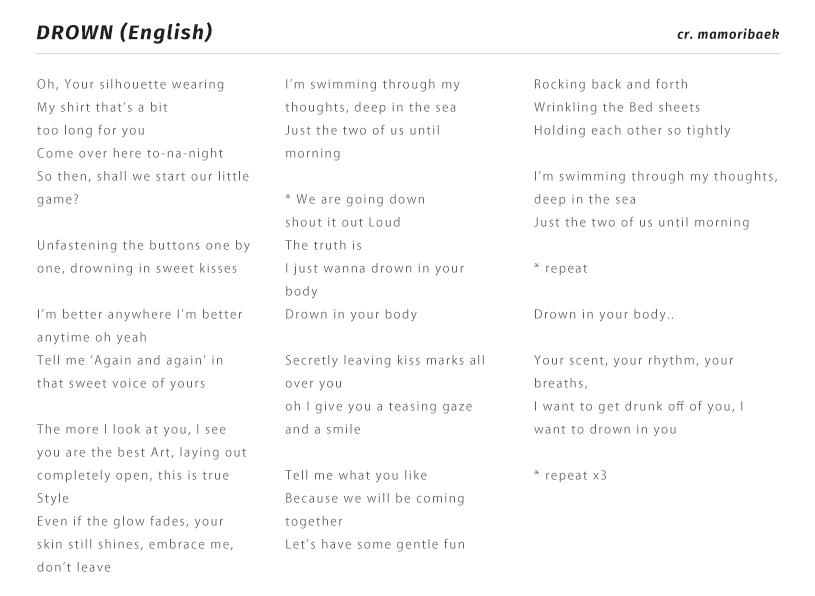 DROWN (English)

cr. mamoribaek

Oh, Your silhouette wearing
My shirt that's a bit
too long for you
Come over here to-na-night
So then, shall we start our little game?

Unfastening the buttons one by one, drowning in sweet kisses

I'm better anywhere I'm better anytime oh yeah
Tell me 'Again and again' in that sweet voice of yours

The more I look at you, I see you are the best Art, laying out completely open, this is true Style
Even if the glow fades, your skin still shines, embrace me, don't leave

I'm swimming through my thoughts, deep in the sea
Just the two of us until morning

* We are going down
shout it out Loud
The truth is
I just wanna drown in your body
Drown in your body

Secretly leaving kiss marks all over you
oh I give you a teasing gaze and a smile

Tell me what you like
Because we will be coming together
Let's have some gentle fun

Rocking back and forth
Wrinkling the Bed sheets
Holding each other so tightly

I'm swimming through my thoughts, deep in the sea
Just the two of us until morning

* repeat

Drown in your body..

Your scent, your rhythm, your breaths,
I want to get drunk off of you, I want to drown in you

* repeat x3